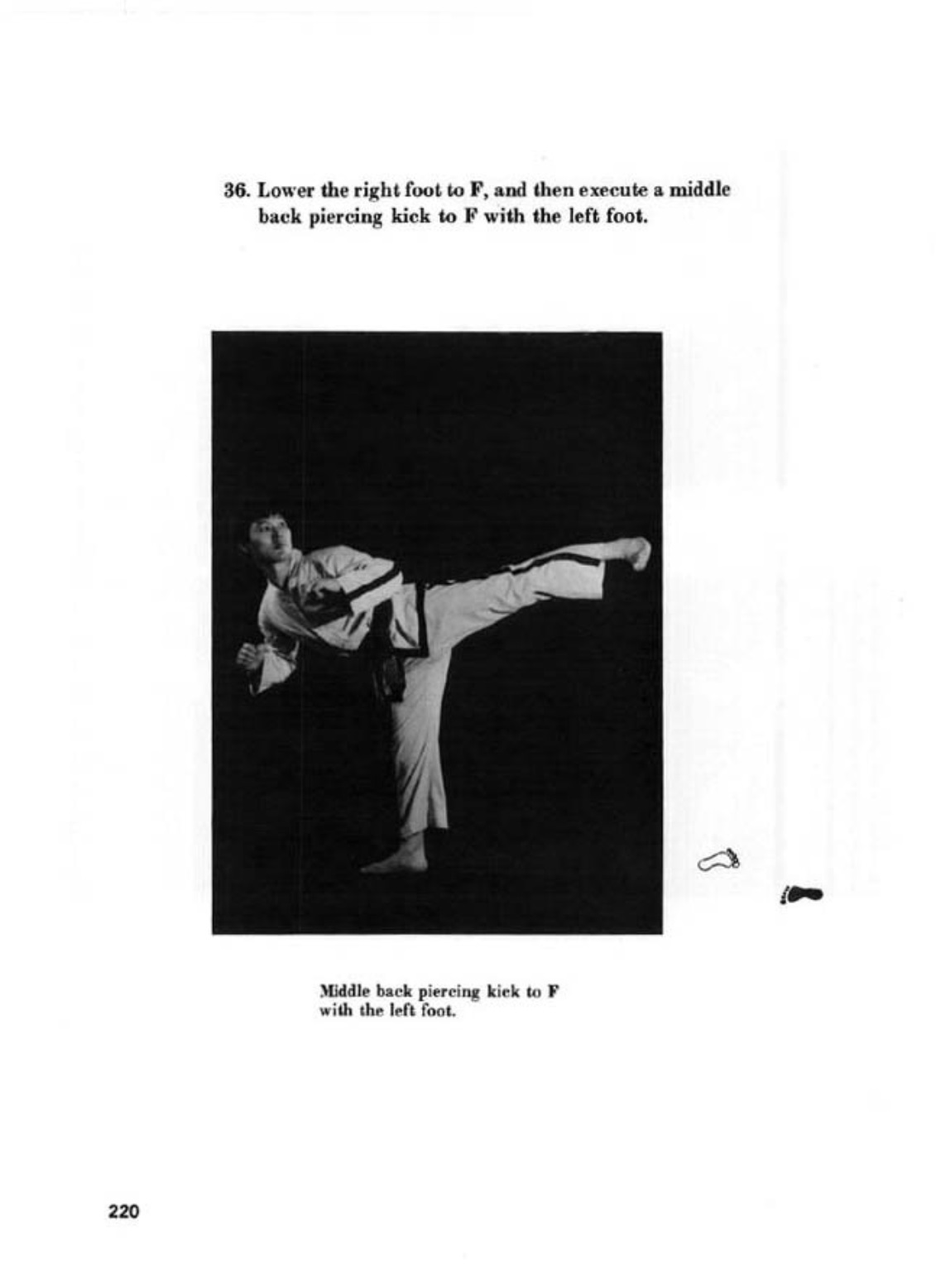 36. Lower the right foot to F, and then execute a middle back piercing kick to F with the left foot.

Middle back piercing kick to F with the left foot.

220